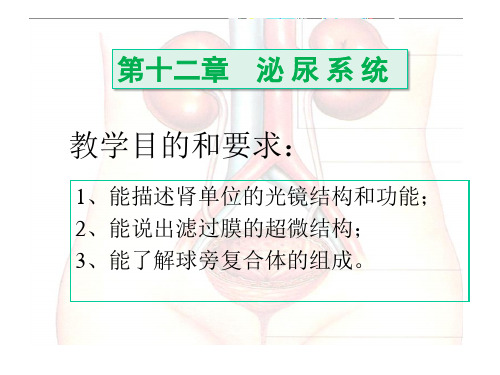 第十二章 泌尿系统

教学目的和要求：

1、能描述肾单位的光镜结构和功能；
2、能说出滤过膜的超微结构；
3、能了解球旁复合体的组成。